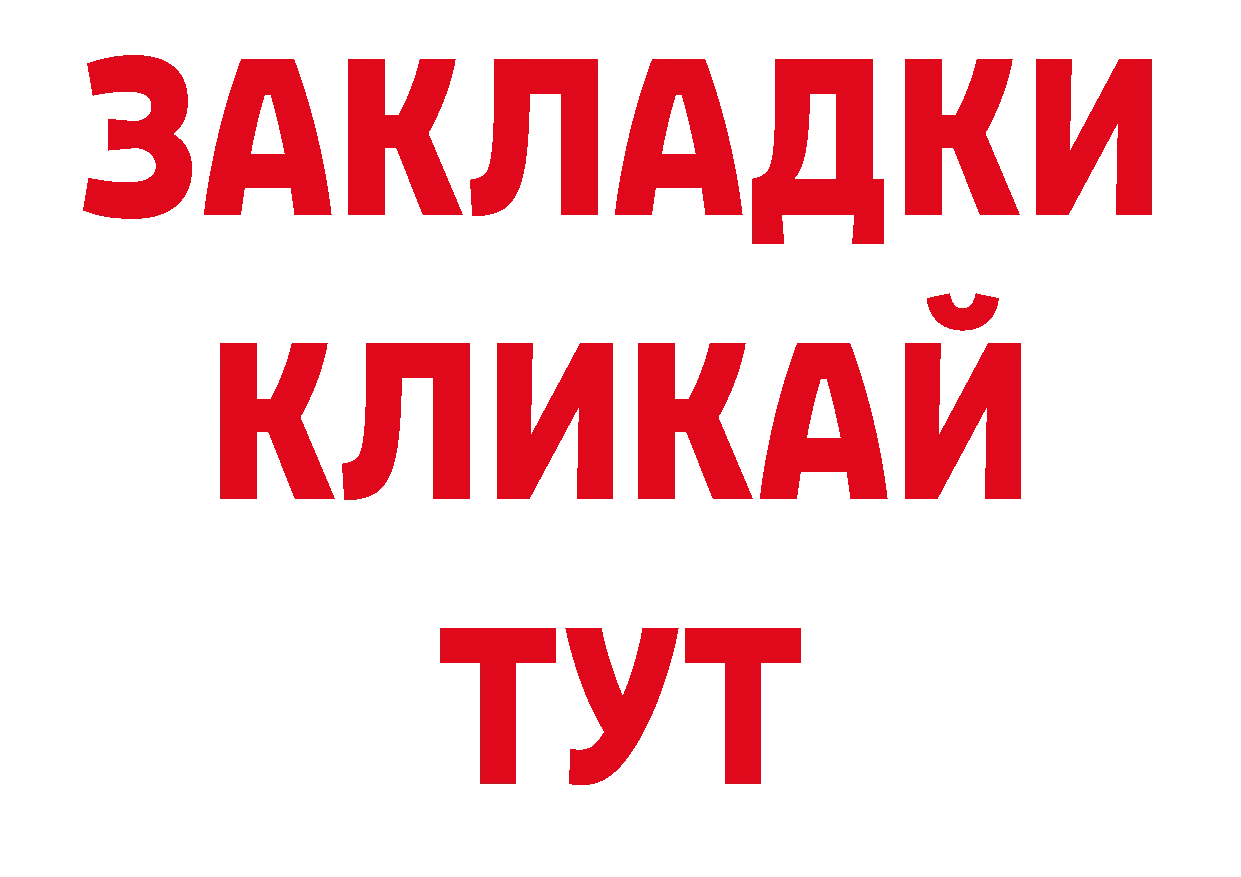 ЗАКЛАДКИ
КЛИКАЙ
ТУТ